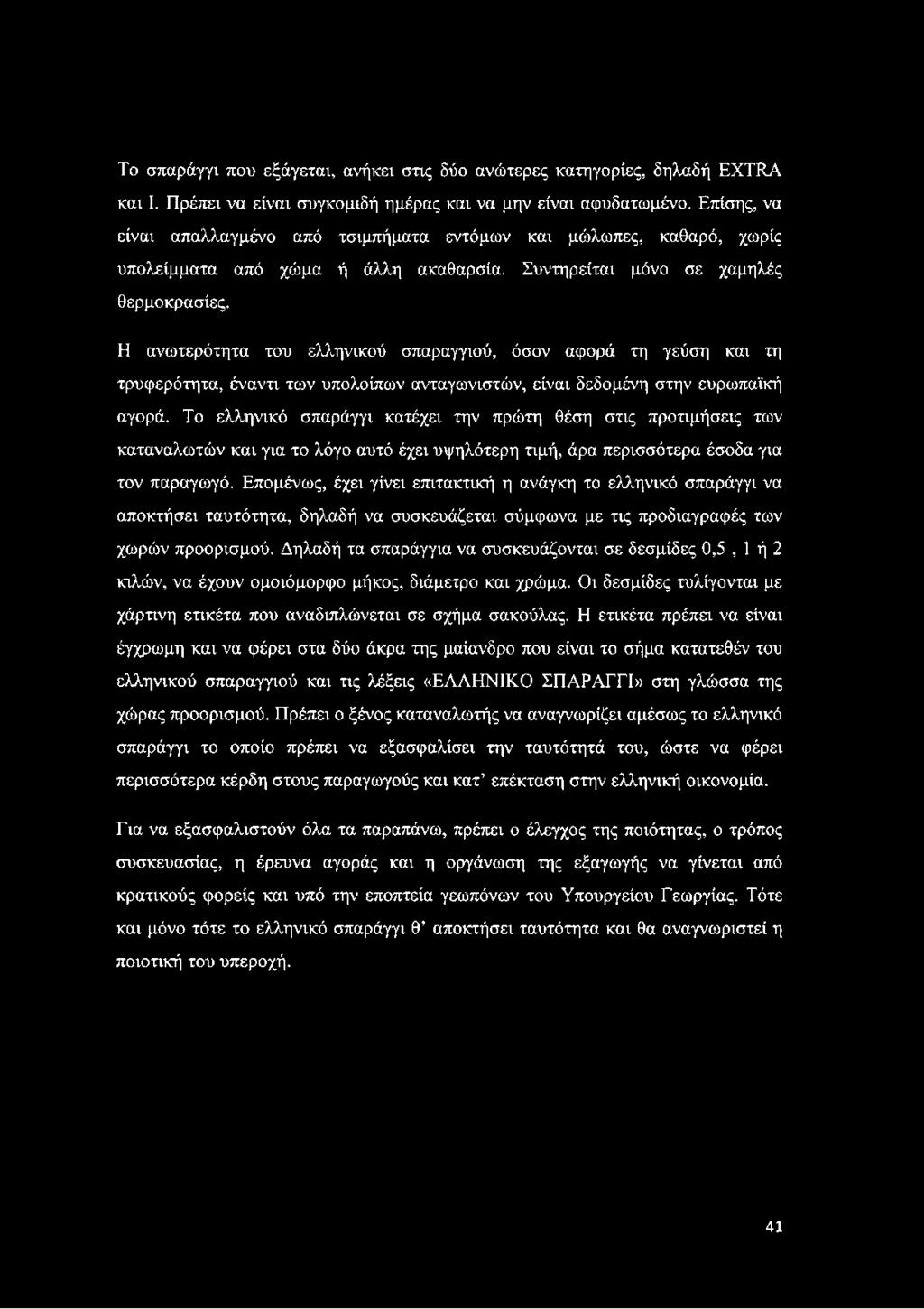 Το σπαράγγι που εξάγεται, ανήκει στις δύο ανώτερες κατηγορίες, δηλαδή EXTRA και I. Πρέπει να είναι συγκομιδή ημέρας και να μην είναι αφυδατωμένο. Επίσης, να είναι απαλλαγμένο από τσιμπήματα εντόμων και μώλωπες, καθαρό, χωρίς υπολείμματα από χώμα ή άλλη ακαθαρσία. Συντηρείται μόνο σε χαμηλές θερμοκρασίες.

Η ανωτερότητα του ελληνικού σπαραγγιού, όσον αφορά τη γεύση και τη τρυφερότητα, έναντι των υπολοίπων ανταγωνιστών, είναι δεδομένη στην ευρωπαϊκή αγορά. Το ελληνικό σπαράγγι κατέχει την πρώτη θέση στις προτιμήσεις των καταναλωτών και για το λόγο αυτό έχει υψηλότερη τιμή, άρα περισσότερα έσοδα για τον παραγωγό. Επομένως, έχει γίνει επιτακτική η ανάγκη το ελληνικό σπαράγγι να αποκτήσει ταυτότητα, δηλαδή να συσκευάζεται σύμφωνα με τις προδιαγραφές των χωρών προορισμού. Δηλαδή τα σπαράγγια να συσκευάζονται σε δεσμίδες 0,5 , 1 ή 2 κιλών, να έχουν ομοιόμορφο μήκος, διάμετρο και χρώμα. Οι δεσμίδες τυλίγονται με χάρτινη ετικέτα που αναδιπλώνεται σε σχήμα σακούλας. Η ετικέτα πρέπει να είναι έγχρωμη και να φέρει στα δύο άκρα της μαίανδρο που είναι το σήμα κατατεθέν του ελληνικού σπαραγγιού και τις λέξεις «ΕΛΛΗΝΙΚΟ ΣΠΑΡΑΓΓΙ» στη γλώσσα της χώρας προορισμού. Πρέπει ο ξένος καταναλωτής να αναγνωρίζει αμέσως το ελληνικό σπαράγγι το οποίο πρέπει να εξασφαλίσει την ταυτότητά του, ώστε να φέρει περισσότερα κέρδη στους παραγωγούς και κατ' επέκταση στην ελληνική οικονομία.

Για να εξασφαλιστούν όλα τα παραπάνω, πρέπει ο έλεγχος της ποιότητας, ο τρόπος συσκευασίας, η έρευνα αγοράς και η οργάνωση της εξαγωγής να γίνεται από κρατικούς φορείς και υπό την εποπτεία γεωπόνων του Υπουργείου Γεωργίας. Τότε και μόνο τότε το ελληνικό σπαράγγι θ' αποκτήσει ταυτότητα και θα αναγνωριστεί η ποιοτική του υπεροχή.

41